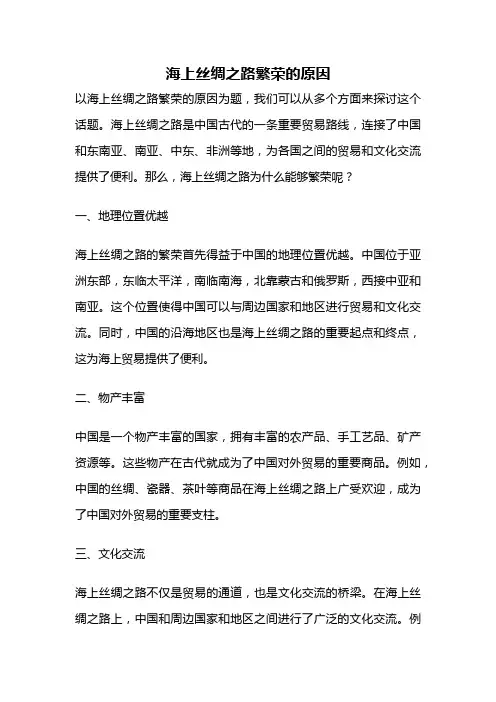 海上丝绸之路繁荣的原因

以海上丝绸之路繁荣的原因为题，我们可以从多个方面来探讨这个话题。海上丝绸之路是中国古代的一条重要贸易路线，连接了中国和东南亚、南亚、中东、非洲等地，为各国之间的贸易和文化交流提供了便利。那么，海上丝绸之路为什么能够繁荣呢？

一、地理位置优越

海上丝绸之路的繁荣首先得益于中国的地理位置优越。中国位于亚洲东部，东临太平洋，南临南海，北靠蒙古和俄罗斯，西接中亚和南亚。这个位置使得中国可以与周边国家和地区进行贸易和文化交流。同时，中国的沿海地区也是海上丝绸之路的重要起点和终点，这为海上贸易提供了便利。

二、物产丰富

中国是一个物产丰富的国家，拥有丰富的农产品、手工艺品、矿产资源等。这些物产在古代就成为了中国对外贸易的重要商品。例如，中国的丝绸、瓷器、茶叶等商品在海上丝绸之路上广受欢迎，成为了中国对外贸易的重要支柱。

三、文化交流

海上丝绸之路不仅是贸易的通道，也是文化交流的桥梁。在海上丝绸之路上，中国和周边国家和地区之间进行了广泛的文化交流。例